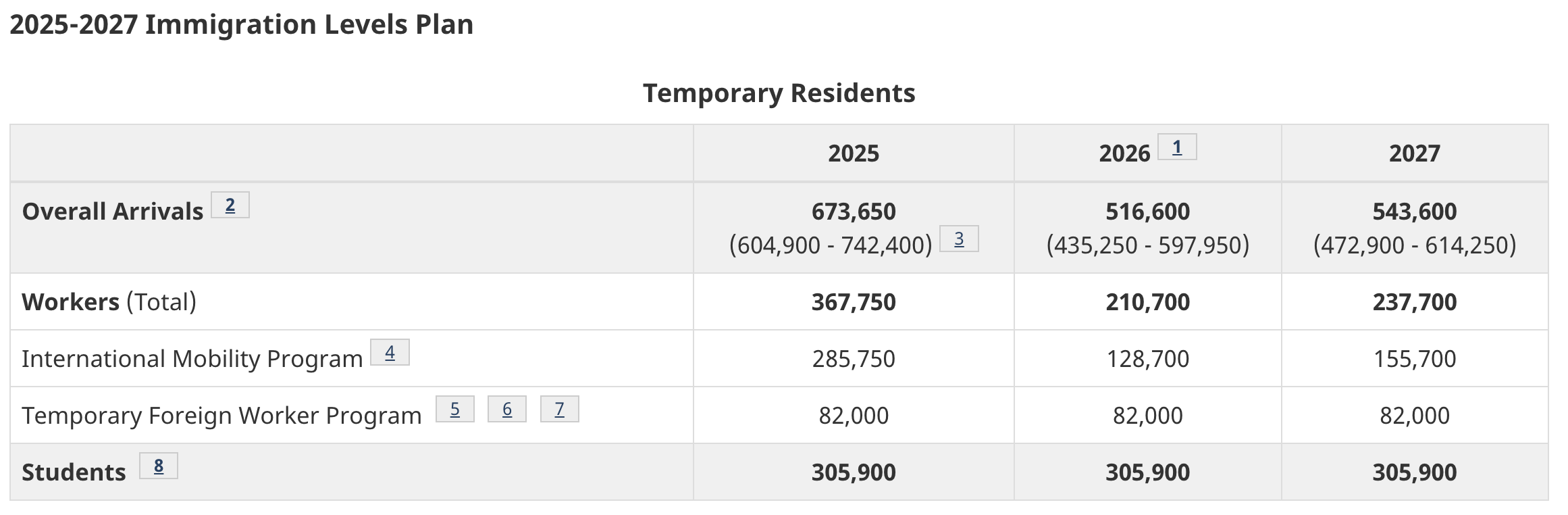 2025-2027 Immigration Levels Plan

Temporary Residents

| | 2025 | 2026 1 | 2027 |
|---|---|---|---|
| Overall Arrivals 2 | 673,650 (604,900 - 742,400) 3 | 516,600 (435,250 - 597,950) | 543,600 (472,900 - 614,250) |
| Workers (Total) | 367,750 | 210,700 | 237,700 |
| International Mobility Program 4 | 285,750 | 128,700 | 155,700 |
| Temporary Foreign Worker Program 5 6 7 | 82,000 | 82,000 | 82,000 |
| Students 8 | 305,900 | 305,900 | 305,900 |